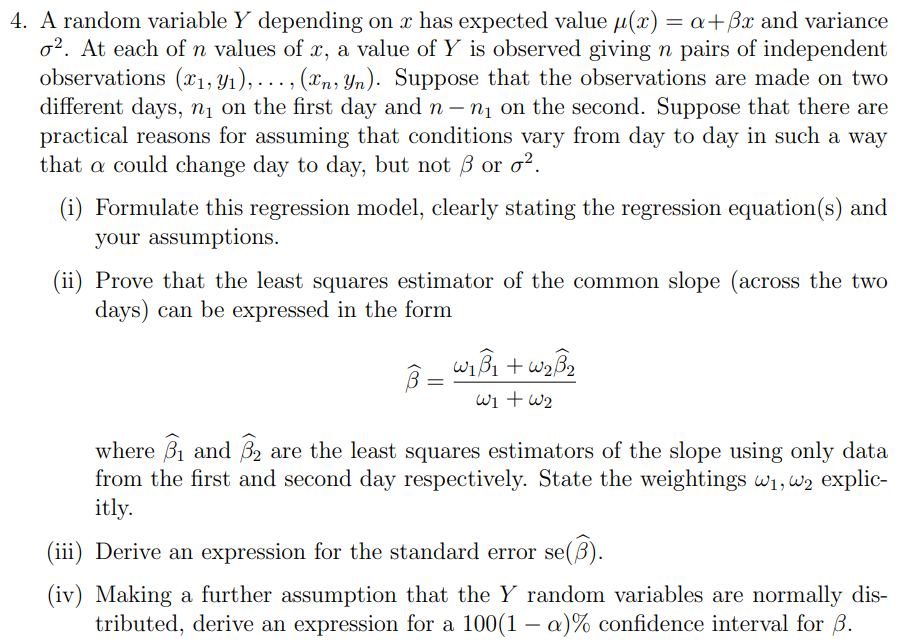 4. A random variable $Y$ depending on $x$ has expected value $\mu(x) = \alpha + \beta x$ and variance $\sigma^2$. At each of $n$ values of $x$, a value of $Y$ is observed giving $n$ pairs of independent observations $(x_1, y_1), \ldots, (x_n, y_n)$. Suppose that the observations are made on two different days, $n_1$ on the first day and $n - n_1$ on the second. Suppose that there are practical reasons for assuming that conditions vary from day to day in such a way that $\alpha$ could change day to day, but not $\beta$ or $\sigma^2$.

(i) Formulate this regression model, clearly stating the regression equation(s) and your assumptions.

(ii) Prove that the least squares estimator of the common slope (across the two days) can be expressed in the form

$$\widehat{\beta} = \frac{\omega_1 \widehat{\beta}_1 + \omega_2 \widehat{\beta}_2}{\omega_1 + \omega_2}$$

where $\widehat{\beta}_1$ and $\widehat{\beta}_2$ are the least squares estimators of the slope using only data from the first and second day respectively. State the weightings $\omega_1, \omega_2$ explicitly.

(iii) Derive an expression for the standard error $\text{se}(\widehat{\beta})$.

(iv) Making a further assumption that the $Y$ random variables are normally distributed, derive an expression for a $100(1 - \alpha)\%$ confidence interval for $\beta$.